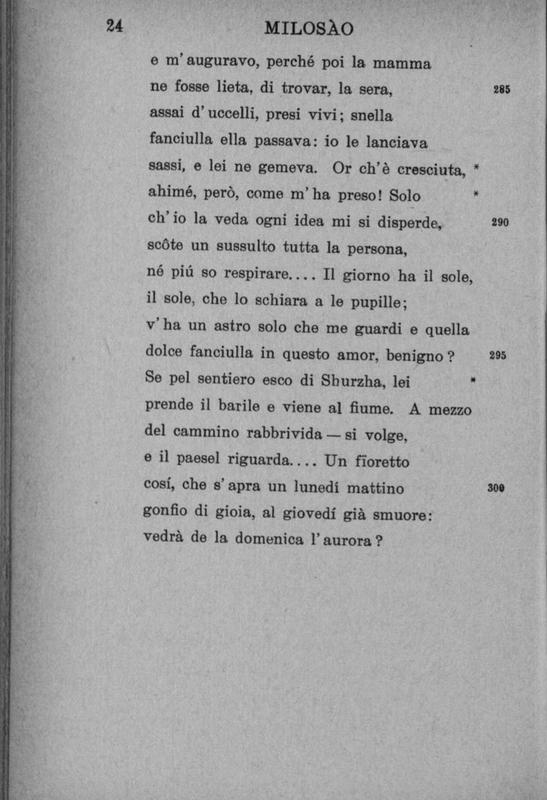 24 MILOSÀO

e m'auguravo, perché poi la mamma
ne fosse lieta, di trovar, la sera, 285
assai d'uccelli, presi vivi; snella
fanciulla ella passava: io le lanciava
sassi, e lei ne gemeva. Or ch'è cresciuta, *
ahimé, però, come m'ha preso! Solo *
ch'io la veda ogni idea mi si disperde, 290
scôte un sussulto tutta la persona,
né piú so respirare.... Il giorno ha il sole,
il sole, che lo schiara a le pupille;
v'ha un astro solo che me guardi e quella
dolce fanciulla in questo amor, benigno? 295
Se pel sentiero esco di Shurzha, lei *
prende il barile e viene al fiume. A mezzo
del cammino rabbrivida — si volge,
e il paesel riguarda.... Un fioretto
cosí, che s'apra un lunedí mattino 300
gonfio di gioia, al giovedí già smuore:
vedrà de la domenica l'aurora?